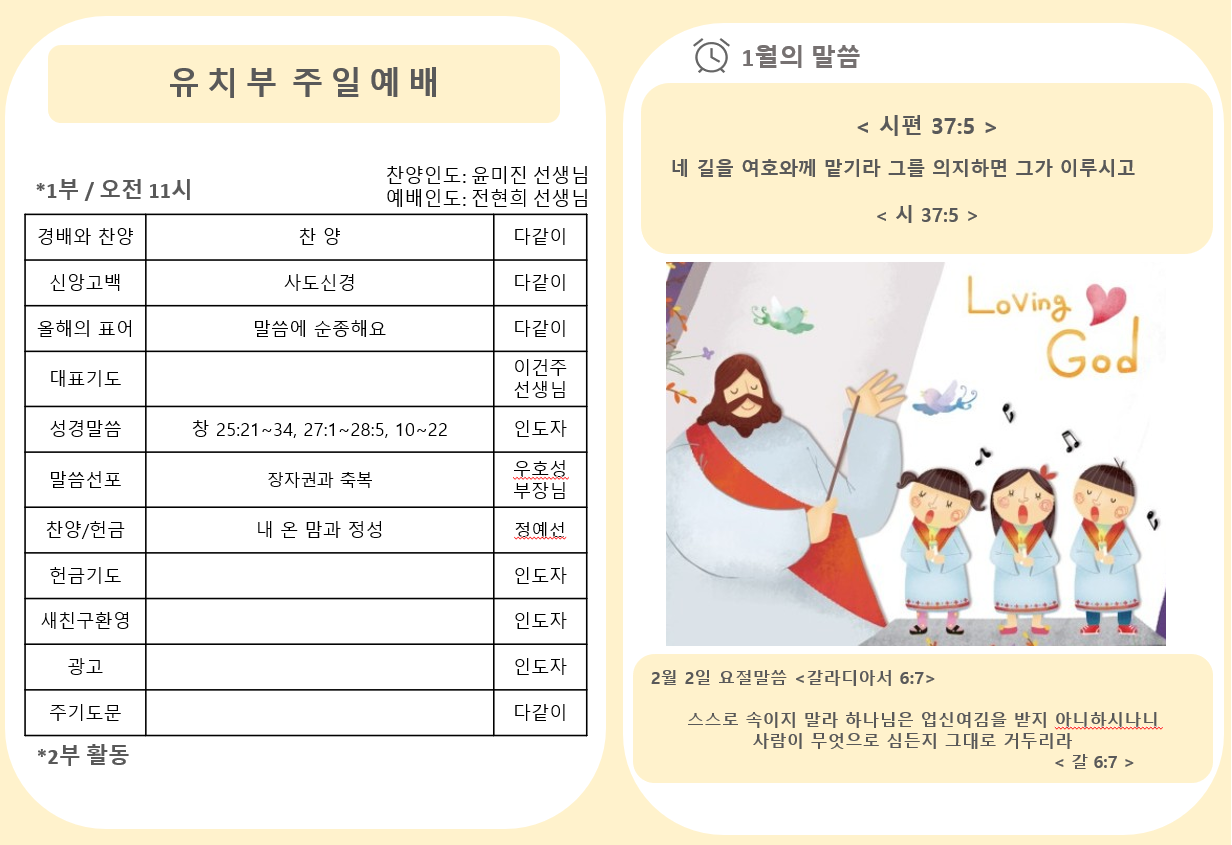 유치부 주일예배

*1부 / 오전 11시

찬양인도: 윤미진 선생님
예배인도: 전현희 선생님

| 경배와 찬양 | 찬 양 | 다같이 |
|---|---|---|
| 신앙고백 | 사도신경 | 다같이 |
| 올해의 표어 | 말씀에 순종해요 | 다같이 |
| 대표기도 | | 이건주 선생님 |
| 성경말씀 | 창 25:21~34, 27:1~28:5, 10~22 | 인도자 |
| 말씀선포 | 장자권과 축복 | 우호성 부장님 |
| 찬양/헌금 | 내 온 맘과 정성 | 정예선 |
| 헌금기도 | | 인도자 |
| 새친구환영 | | 인도자 |
| 광고 | | 인도자 |
| 주기도문 | | 다같이 |

*2부 활동

1월의 말씀

< 시편 37:5 >

네 길을 여호와께 맡기라 그를 의지하면 그가 이루시고

< 시 37:5 >

Loving God

2월 2일 요절말씀 <갈라디아서 6:7>

스스로 속이지 말라 하나님은 업신여김을 받지 아니하시나니
사람이 무엇으로 심든지 그대로 거두리라
< 갈 6:7 >